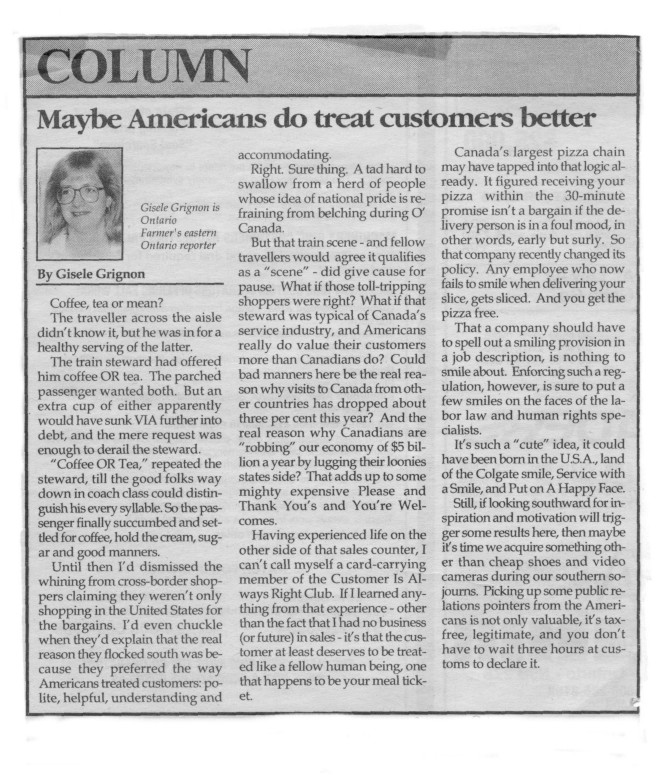 COLUMN

Maybe Americans do treat customers better

Gisele Grignon is Ontario Farmer's eastern Ontario reporter

By Gisele Grignon

Coffee, tea or mean?

The traveller across the aisle didn't know it, but he was in for a healthy serving of the latter.

The train steward had offered him coffee OR tea. The parched passenger wanted both. But an extra cup of either apparently would have sunk VIA further into debt, and the mere request was enough to derail the steward.

"Coffee OR Tea," repeated the steward, till the good folks way down in coach class could distinguish his every syllable. So the passenger finally succumbed and settled for coffee, hold the cream, sugar and good manners.

Until then I'd dismissed the whining from cross-border shoppers claiming they weren't only shopping in the United States for the bargains. I'd even chuckle when they'd explain that the real reason they flocked south was because they preferred the way Americans treated customers: polite, helpful, understanding and accommodating.

Right. Sure thing. A tad hard to swallow from a herd of people whose idea of national pride is refraining from belching during O' Canada.

But that train scene - and fellow travellers would agree it qualifies as a "scene" - did give cause for pause. What if those toll-tripping shoppers were right? What if that steward was typical of Canada's service industry, and Americans really do value their customers more than Canadians do? Could bad manners here be the real reason why visits to Canada from other countries has dropped about three per cent this year? And the real reason why Canadians are "robbing" our economy of $5 billion a year by lugging their loonies states side? That adds up to some mighty expensive Please and Thank You's and You're Welcomes.

Having experienced life on the other side of that sales counter, I can't call myself a card-carrying member of the Customer Is Always Right Club. If I learned anything from that experience - other than the fact that I had no business (or future) in sales - it's that the customer at least deserves to be treated like a fellow human being, one that happens to be your meal ticket.

Canada's largest pizza chain may have tapped into that logic already. It figured receiving your pizza within the 30-minute promise isn't a bargain if the delivery person is in a foul mood, in other words, early but surly. So that company recently changed its policy. Any employee who now fails to smile when delivering your slice, gets sliced. And you get the pizza free.

That a company should have to spell out a smiling provision in a job description, is nothing to smile about. Enforcing such a regulation, however, is sure to put a few smiles on the faces of the labor law and human rights specialists.

It's such a "cute" idea, it could have been born in the U.S.A., land of the Colgate smile, Service with a Smile, and Put on A Happy Face.

Still, if looking southward for inspiration and motivation will trigger some results here, then maybe it's time we acquire something other than cheap shoes and video cameras during our southern sojourns. Picking up some public relations pointers from the Americans is not only valuable, it's tax-free, legitimate, and you don't have to wait three hours at customs to declare it.